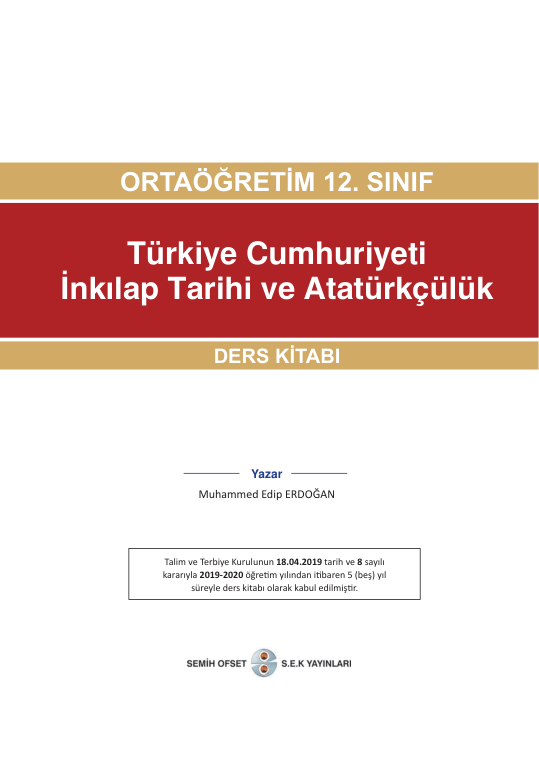 ORTAÖĞRETİM 12. SINIF

Türkiye Cumhuriyeti
İnkılap Tarihi ve Atatürkçülük

DERS KİTABI

Yazar

Muhammed Edip ERDOĞAN

Talim ve Terbiye Kurulunun 18.04.2019 tarih ve 8 sayılı kararıyla 2019-2020 öğretim yılından itibaren 5 (beş) yıl süreyle ders kitabı olarak kabul edilmiştir.

SEMİH OFSET S.E.K YAYINLARI